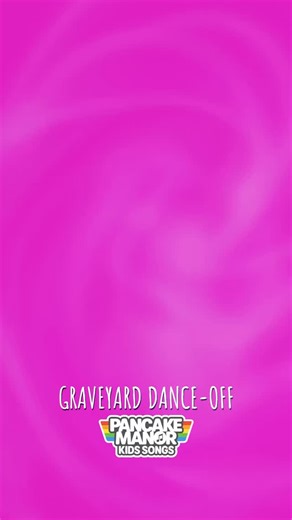 GRAVEYARD DANCE-OFF

PANCAKE MANOR KIDS SONGS